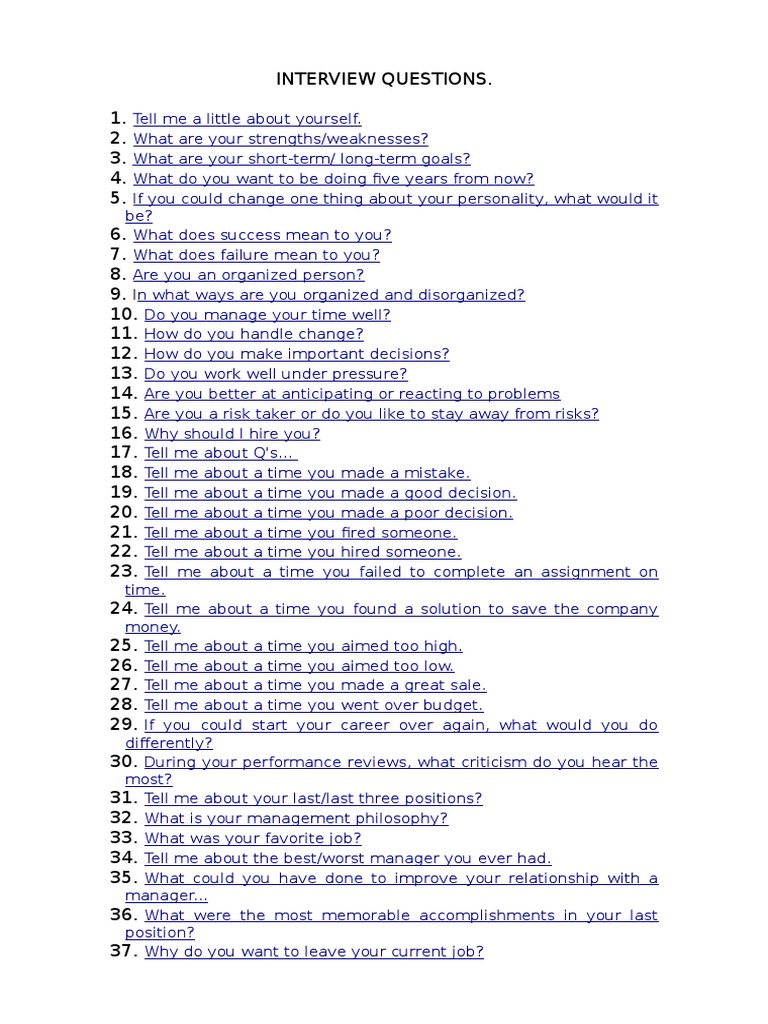 INTERVIEW QUESTIONS.

1. Tell me a little about yourself.
2. What are your strengths/weaknesses?
3. What are your short-term/ long-term goals?
4. What do you want to be doing five years from now?
5. If you could change one thing about your personality, what would it be?
6. What does success mean to you?
7. What does failure mean to you?
8. Are you an organized person?
9. In what ways are you organized and disorganized?
10. Do you manage your time well?
11. How do you handle change?
12. How do you make important decisions?
13. Do you work well under pressure?
14. Are you better at anticipating or reacting to problems
15. Are you a risk taker or do you like to stay away from risks?
16. Why should I hire you?
17. Tell me about Q's...
18. Tell me about a time you made a mistake.
19. Tell me about a time you made a good decision.
20. Tell me about a time you made a poor decision.
21. Tell me about a time you fired someone.
22. Tell me about a time you hired someone.
23. Tell me about a time you failed to complete an assignment on time.
24. Tell me about a time you found a solution to save the company money.
25. Tell me about a time you aimed too high.
26. Tell me about a time you aimed too low.
27. Tell me about a time you made a great sale.
28. Tell me about a time you went over budget.
29. If you could start your career over again, what would you do differently?
30. During your performance reviews, what criticism do you hear the most?
31. Tell me about your last/last three positions?
32. What is your management philosophy?
33. What was your favorite job?
34. Tell me about the best/worst manager you ever had.
35. What could you have done to improve your relationship with a manager...
36. What were the most memorable accomplishments in your last position?
37. Why do you want to leave your current job?